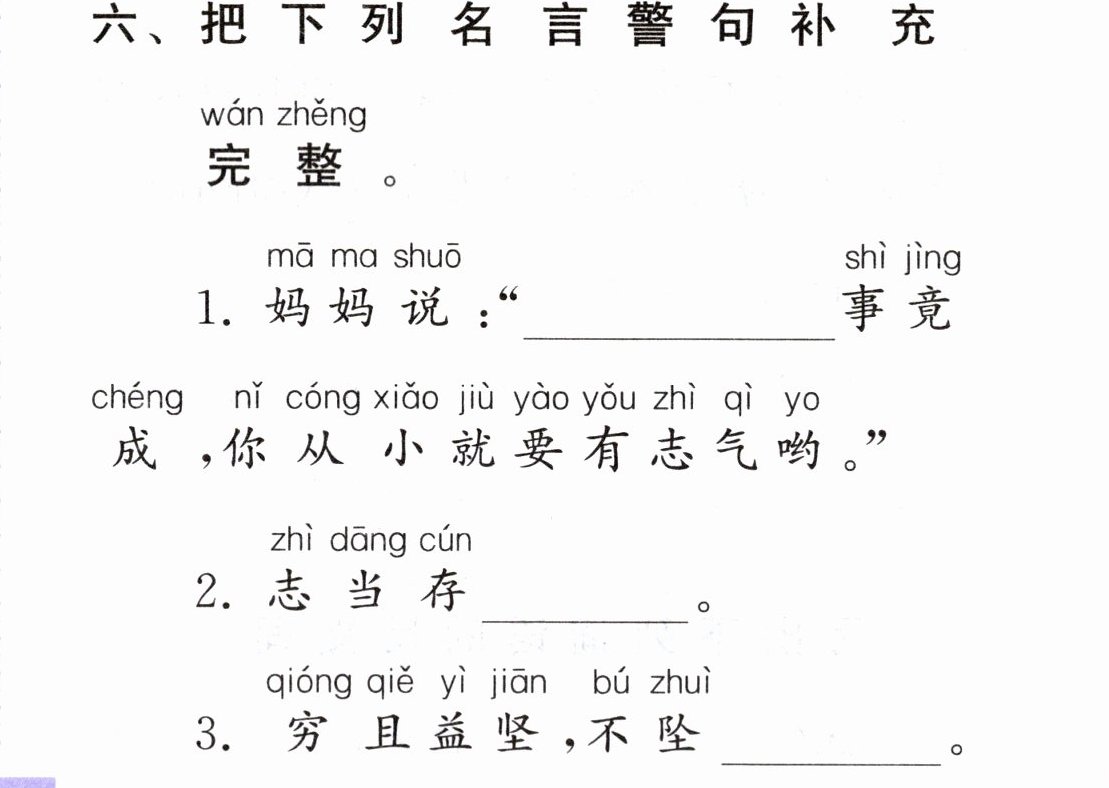 六、把下列名言警句补充

wán zhěng
完整。

mā ma shuō shì jìng
1.妈妈说:“____事竟

chéng nǐ cóng xiǎo jiù yào yǒu zhì qì yo
成,你从小就要有志气哟。”

zhì dāng cún
2.志当存____。

qióng qiě yì jiān bú zhuì
3.穷且益坚,不坠____。